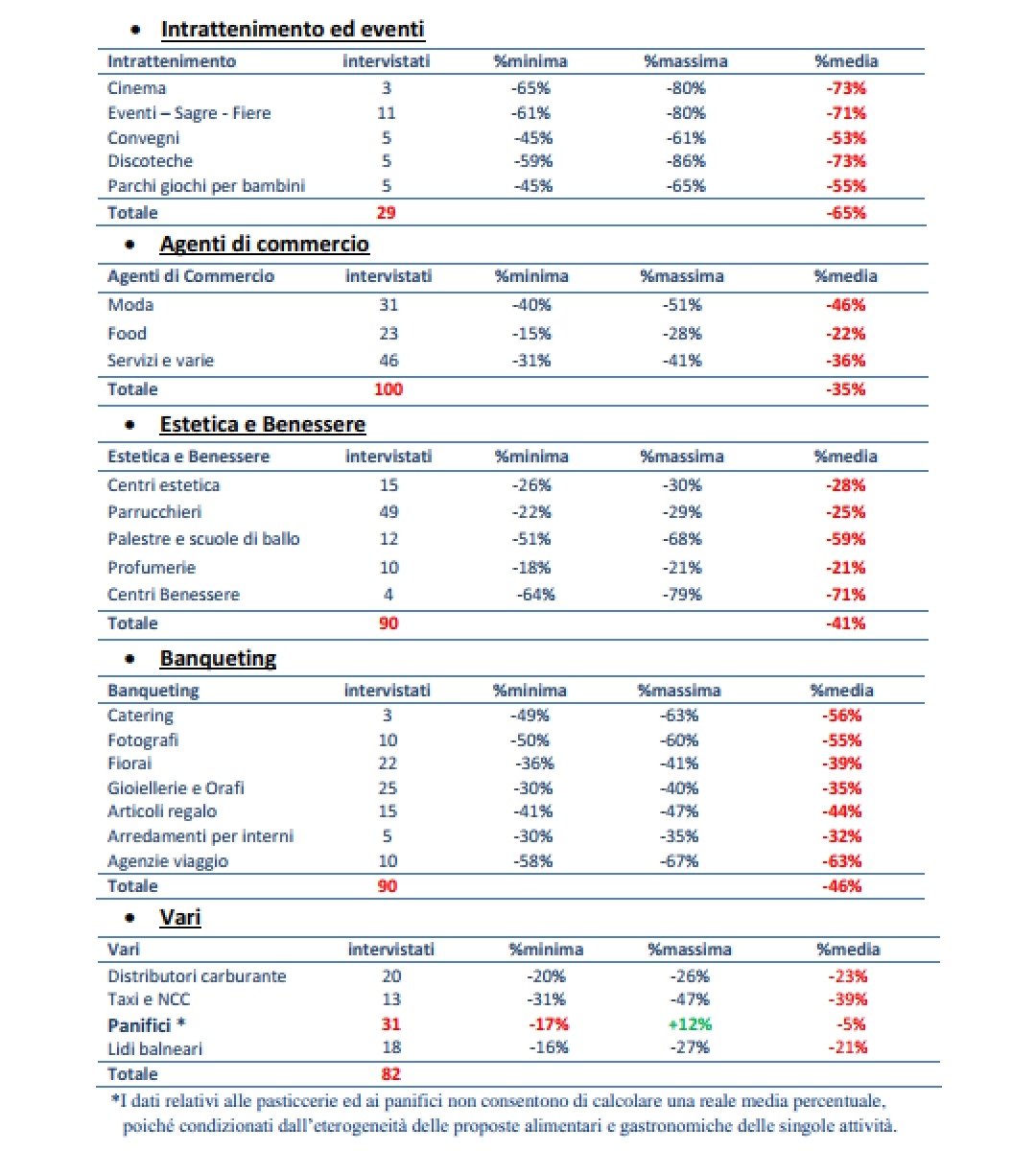 • Intrattenimento ed eventi

| Intrattenimento | intervistati | %minima | %massima | %media |
|---|---|---|---|---|
| Cinema | 3 | -65% | -80% | -73% |
| Eventi – Sagre - Fiere | 11 | -61% | -80% | -71% |
| Convegni | 5 | -45% | -61% | -53% |
| Discoteche | 5 | -59% | -86% | -73% |
| Parchi giochi per bambini | 5 | -45% | -65% | -55% |
| Totale | 29 | | | -65% |

• Agenti di commercio

| Agenti di Commercio | intervistati | %minima | %massima | %media |
|---|---|---|---|---|
| Moda | 31 | -40% | -51% | -46% |
| Food | 23 | -15% | -28% | -22% |
| Servizi e varie | 46 | -31% | -41% | -36% |
| Totale | 100 | | | -35% |

• Estetica e Benessere

| Estetica e Benessere | intervistati | %minima | %massima | %media |
|---|---|---|---|---|
| Centri estetica | 15 | -26% | -30% | -28% |
| Parrucchieri | 49 | -22% | -29% | -25% |
| Palestre e scuole di ballo | 12 | -51% | -68% | -59% |
| Profumerie | 10 | -18% | -21% | -21% |
| Centri Benessere | 4 | -64% | -79% | -71% |
| Totale | 90 | | | -41% |

• Banqueting

| Banqueting | intervistati | %minima | %massima | %media |
|---|---|---|---|---|
| Catering | 3 | -49% | -63% | -56% |
| Fotografi | 10 | -50% | -60% | -55% |
| Fiorai | 22 | -36% | -41% | -39% |
| Gioiellerie e Orafi | 25 | -30% | -40% | -35% |
| Articoli regalo | 15 | -41% | -47% | -44% |
| Arredamenti per interni | 5 | -30% | -35% | -32% |
| Agenzie viaggio | 10 | -58% | -67% | -63% |
| Totale | 90 | | | -46% |

• Vari

| Vari | intervistati | %minima | %massima | %media |
|---|---|---|---|---|
| Distributori carburante | 20 | -20% | -26% | -23% |
| Taxi e NCC | 13 | -31% | -47% | -39% |
| Panifici * | 31 | -17% | +12% | -5% |
| Lidi balneari | 18 | -16% | -27% | -21% |
| Totale | 82 | | | |

*I dati relativi alle pasticcerie ed ai panifici non consentono di calcolare una reale media percentuale, poiché condizionati dall'eterogeneità delle proposte alimentari e gastronomiche delle singole attività.